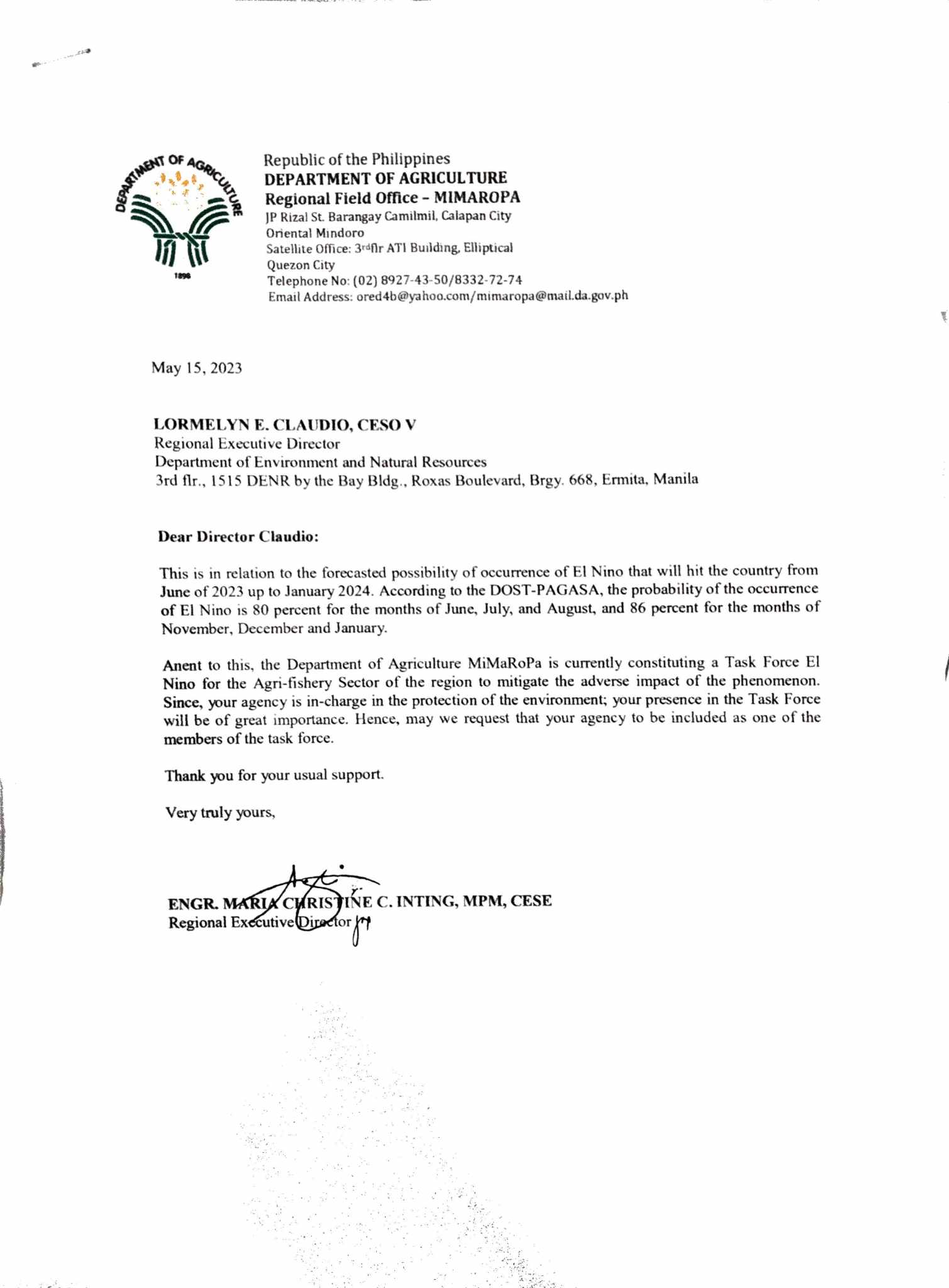 DEPARTMENT OF AGRICULTURE
1898

Republic of the Philippines
DEPARTMENT OF AGRICULTURE
Regional Field Office – MIMAROPA
JP Rizal St. Barangay Camilmil, Calapan City
Oriental Mindoro
Satellite Office: 3rdflr ATI Building, Elliptical
Quezon City
Telephone No: (02) 8927-43-50/8332-72-74
Email Address: ored4b@yahoo.com/mimaropa@mail.da.gov.ph

May 15, 2023

LORMELYN E. CLAUDIO, CESO V
Regional Executive Director
Department of Environment and Natural Resources
3rd flr., 1515 DENR by the Bay Bldg., Roxas Boulevard, Brgy. 668, Ermita, Manila

Dear Director Claudio:

This is in relation to the forecasted possibility of occurrence of El Nino that will hit the country from June of 2023 up to January 2024. According to the DOST-PAGASA, the probability of the occurrence of El Nino is 80 percent for the months of June, July, and August, and 86 percent for the months of November, December and January.

Anent to this, the Department of Agriculture MiMaRoPa is currently constituting a Task Force El Nino for the Agri-fishery Sector of the region to mitigate the adverse impact of the phenomenon. Since, your agency is in-charge in the protection of the environment; your presence in the Task Force will be of great importance. Hence, may we request that your agency to be included as one of the members of the task force.

Thank you for your usual support.

Very truly yours,

ENGR. MARIA CHRISTINE C. INTING, MPM, CESE
Regional Executive Director